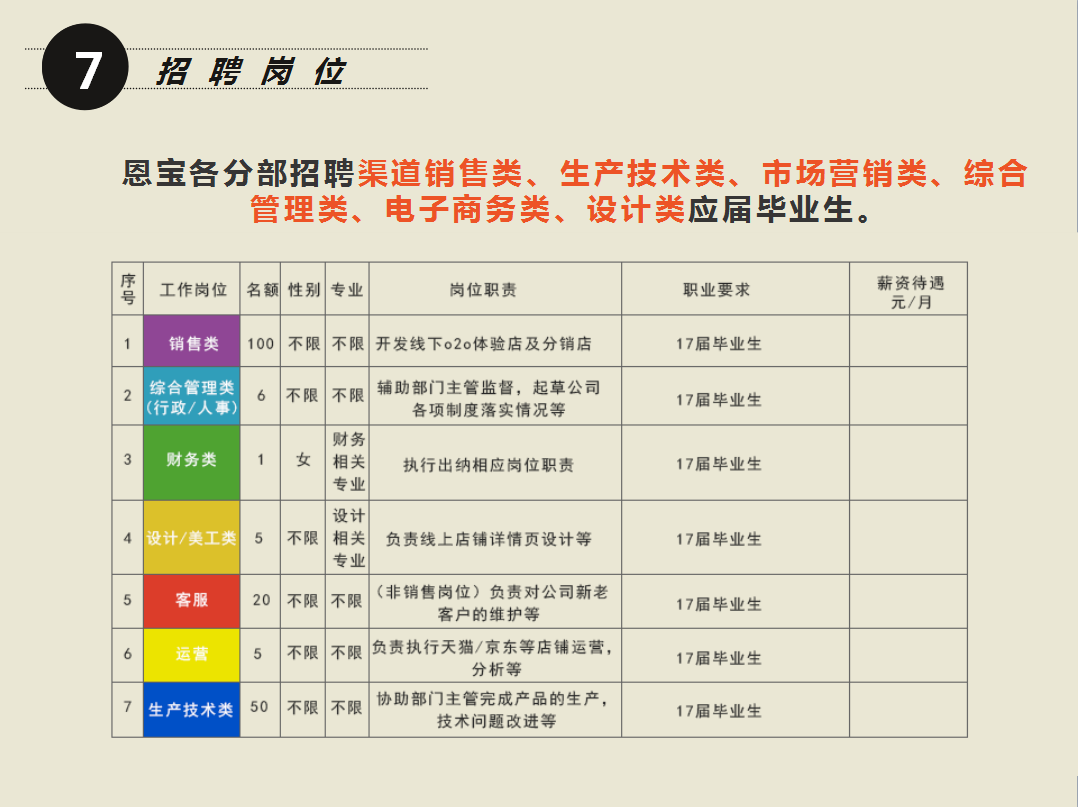 7 招聘岗位

恩宝各分部招聘渠道销售类、生产技术类、市场营销类、综合管理类、电子商务类、设计类应届毕业生。

| 序号 | 工作岗位 | 名额 | 性别 | 专业 | 岗位职责 | 职业要求 | 薪资待遇 元/月 |
|---|---|---|---|---|---|---|---|
| 1 | 销售类 | 100 | 不限 | 不限 | 开发线下o2o体验店及分销店 | 17届毕业生 | |
| 2 | 综合管理类（行政/人事） | 6 | 不限 | 不限 | 辅助部门主管监督，起草公司各项制度落实情况等 | 17届毕业生 | |
| 3 | 财务类 | 1 | 女 | 财务相关专业 | 执行出纳相应岗位职责 | 17届毕业生 | |
| 4 | 设计/美工类 | 5 | 不限 | 设计相关专业 | 负责线上店铺详情页设计等 | 17届毕业生 | |
| 5 | 客服 | 20 | 不限 | 不限 | （非销售岗位）负责对公司新老客户的维护等 | 17届毕业生 | |
| 6 | 运营 | 5 | 不限 | 不限 | 负责执行天猫/京东等店铺运营，分析等 | 17届毕业生 | |
| 7 | 生产技术类 | 50 | 不限 | 不限 | 协助部门主管完成产品的生产，技术问题改进等 | 17届毕业生 | |